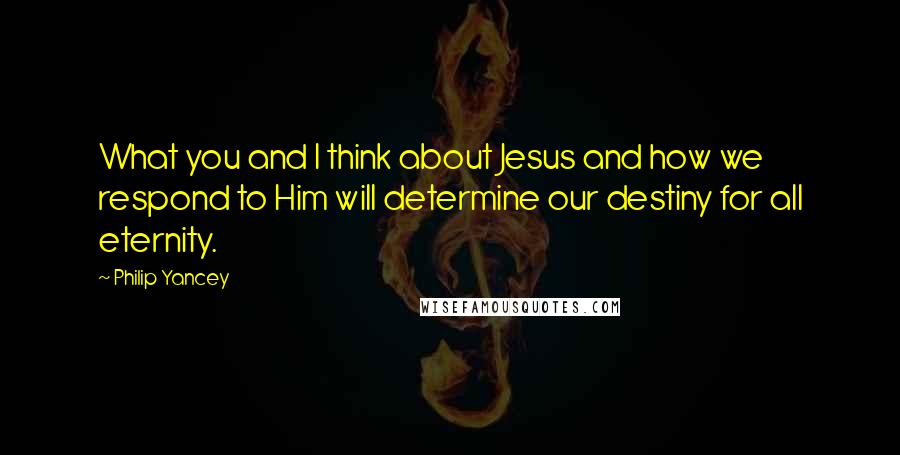 What you and I think about Jesus and how we respond to Him will determine our destiny for all eternity.

~ Philip Yancey

WISEFAMOUSQUOTES.COM